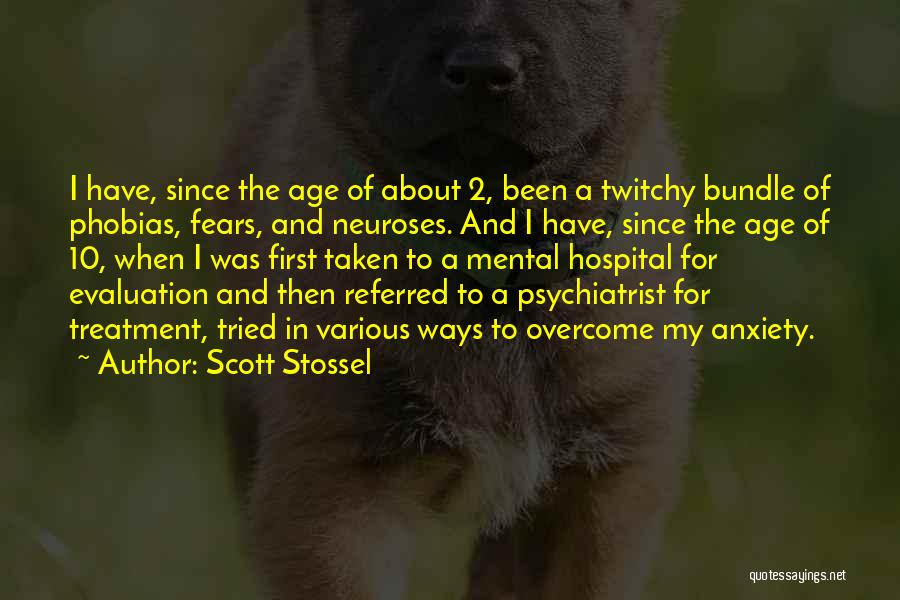 I have, since the age of about 2, been a twitchy bundle of phobias, fears, and neuroses. And I have, since the age of 10, when I was first taken to a mental hospital for evaluation and then referred to a psychiatrist for treatment, tried in various ways to overcome my anxiety.
~ Author: Scott Stossel

quotessayings.net